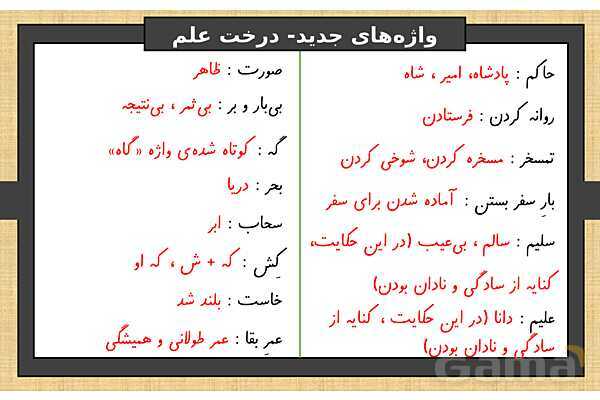 واژه‌های جدید- درخت علم

حاکم : پادشاه، امیر ، شاه

روانه کردن : فرستادن

تمسخر : مسخره کردن، شوخی کردن

بارِ سفر بستن : آماده شدن برای سفر

سلیم : سالم ، بی‌عیب (در این حکایت، کنایه از سادگی و نادان بودن)

علیم : دانا (در این حکایت ، کنایه از سادگی و نادان بودن)

صورت : ظاهر

بی‌بار و بر : بی‌ثمر ، بی‌نتیجه

گه : کوتاه شده‌ی واژه «گاه»

بحر : دریا

سحاب : ابر

کِش : که + ش ، که او

خاست : بلند شد

عمرِ بقا : عمر طولانی و همیشگی

Gama